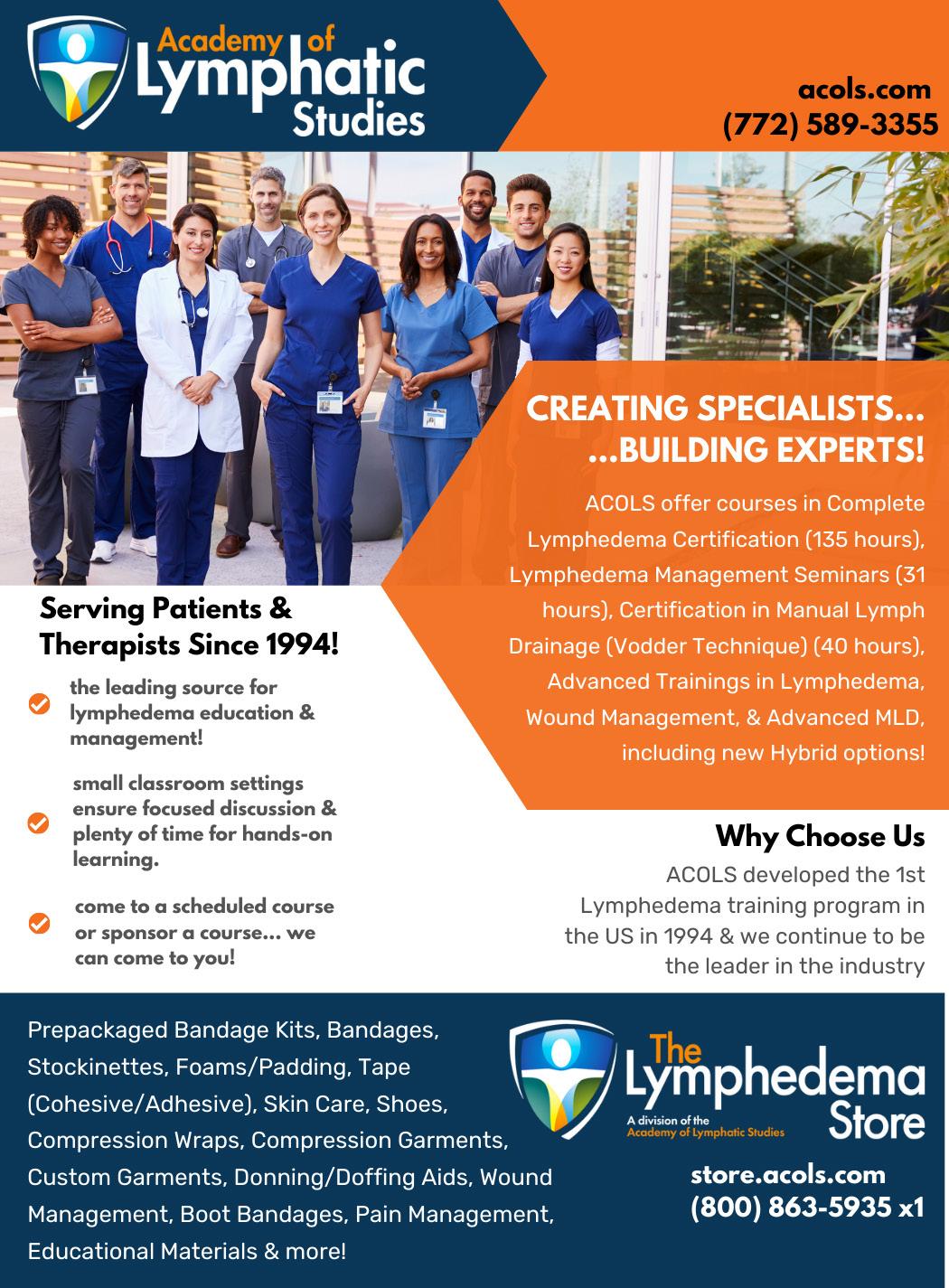 Academy of Lymphatic Studies

acols.com
(772) 589-3355

CREATING SPECIALISTS...
...BUILDING EXPERTS!

ACOLS offer courses in Complete Lymphedema Certification (135 hours), Lymphedema Management Seminars (31 hours), Certification in Manual Lymph Drainage (Vodder Technique) (40 hours), Advanced Trainings in Lymphedema, Wound Management, & Advanced MLD, including new Hybrid options!

Serving Patients & Therapists Since 1994!

the leading source for lymphedema education & management!

small classroom settings ensure focused discussion & plenty of time for hands-on learning.

come to a scheduled course or sponsor a course... we can come to you!

Why Choose Us

ACOLS developed the 1st Lymphedema training program in the US in 1994 & we continue to be the leader in the industry

Prepackaged Bandage Kits, Bandages, Stockinettes, Foams/Padding, Tape (Cohesive/Adhesive), Skin Care, Shoes, Compression Wraps, Compression Garments, Custom Garments, Donning/Doffing Aids, Wound Management, Boot Bandages, Pain Management, Educational Materials & more!

The Lymphedema Store
A division of the Academy of Lymphatic Studies

store.acols.com
(800) 863-5935 x1